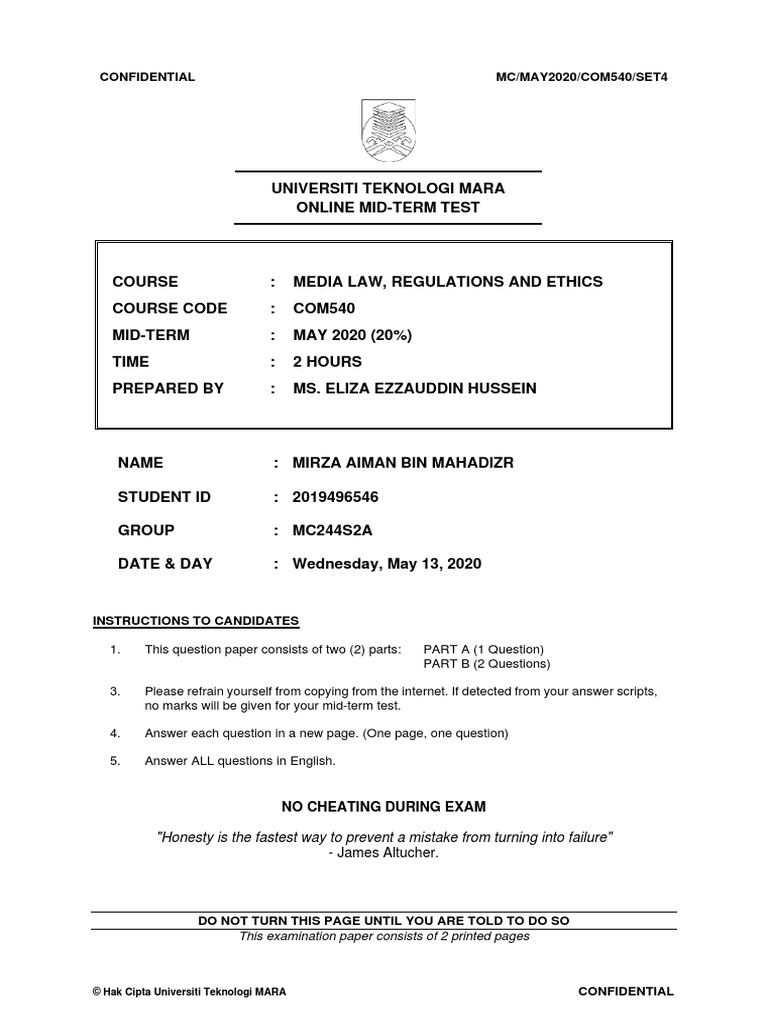 CONFIDENTIAL MC/MAY2020/COM540/SET4

UNIVERSITI TEKNOLOGI MARA
ONLINE MID-TERM TEST

COURSE : MEDIA LAW, REGULATIONS AND ETHICS
COURSE CODE : COM540
MID-TERM : MAY 2020 (20%)
TIME : 2 HOURS
PREPARED BY : MS. ELIZA EZZAUDDIN HUSSEIN

NAME : MIRZA AIMAN BIN MAHADIZR
STUDENT ID : 2019496546
GROUP : MC244S2A
DATE & DAY : Wednesday, May 13, 2020

INSTRUCTIONS TO CANDIDATES

1. This question paper consists of two (2) parts: PART A (1 Question)
PART B (2 Questions)

3. Please refrain yourself from copying from the internet. If detected from your answer scripts, no marks will be given for your mid-term test.

4. Answer each question in a new page. (One page, one question)

5. Answer ALL questions in English.

NO CHEATING DURING EXAM

"Honesty is the fastest way to prevent a mistake from turning into failure"
- James Altucher.

DO NOT TURN THIS PAGE UNTIL YOU ARE TOLD TO DO SO
This examination paper consists of 2 printed pages

© Hak Cipta Universiti Teknologi MARA CONFIDENTIAL